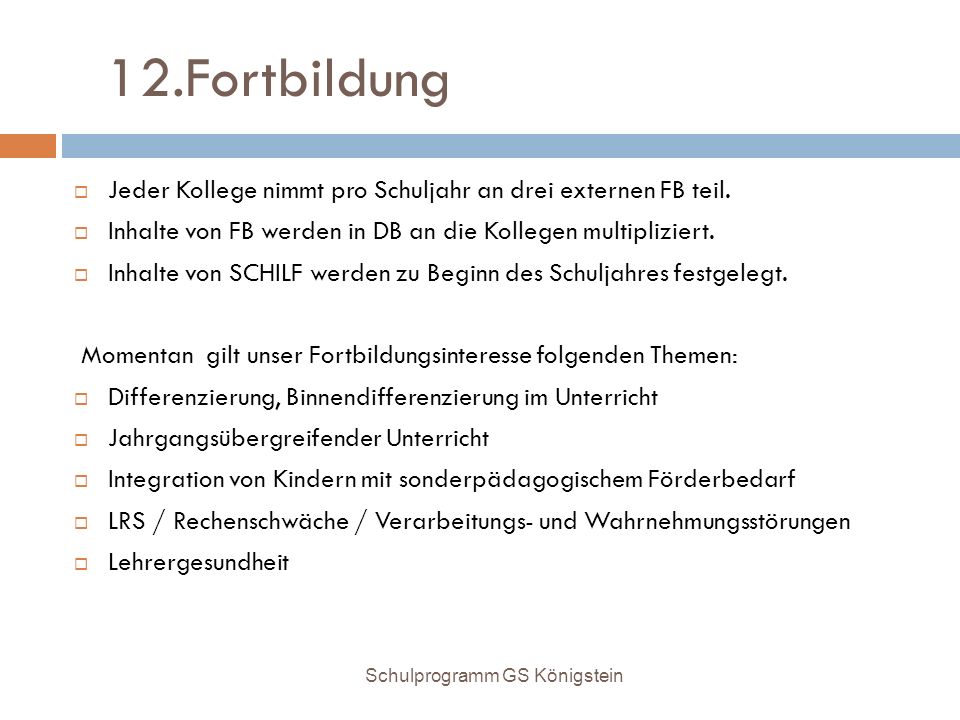 12.Fortbildung

Jeder Kollege nimmt pro Schuljahr an drei externen FB teil.

Inhalte von FB werden in DB an die Kollegen multipliziert.

Inhalte von SCHILF werden zu Beginn des Schuljahres festgelegt.

Momentan gilt unser Fortbildungsinteresse folgenden Themen:

Differenzierung, Binnendifferenzierung im Unterricht

Jahrgangsübergreifender Unterricht

Integration von Kindern mit sonderpädagogischem Förderbedarf

LRS / Rechenschwäche / Verarbeitungs- und Wahrnehmungsstörungen

Lehrergesundheit

Schulprogramm GS Königstein